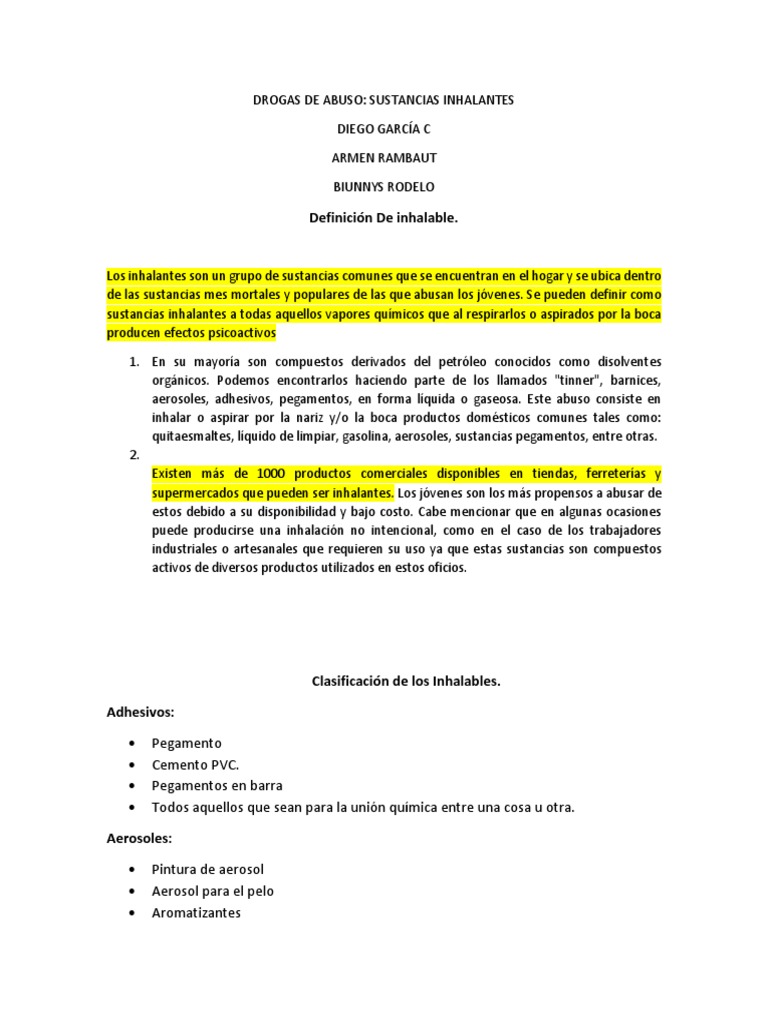 DROGAS DE ABUSO: SUSTANCIAS INHALANTES

DIEGO GARCÍA C

ARMEN RAMBAUT

BIUNNYS RODELO

Definición De inhalable.

Los inhalantes son un grupo de sustancias comunes que se encuentran en el hogar y se ubica dentro de las sustancias mes mortales y populares de las que abusan los jóvenes. Se pueden definir como sustancias inhalantes a todas aquellos vapores químicos que al respirarlos o aspirados por la boca producen efectos psicoactivos

1. En su mayoría son compuestos derivados del petróleo conocidos como disolventes orgánicos. Podemos encontrarlos haciendo parte de los llamados "tinner", barnices, aerosoles, adhesivos, pegamentos, en forma líquida o gaseosa. Este abuso consiste en inhalar o aspirar por la nariz y/o la boca productos domésticos comunes tales como: quitaesmaltes, líquido de limpiar, gasolina, aerosoles, sustancias pegamentos, entre otras.
2.

Existen más de 1000 productos comerciales disponibles en tiendas, ferreterías y supermercados que pueden ser inhalantes. Los jóvenes son los más propensos a abusar de estos debido a su disponibilidad y bajo costo. Cabe mencionar que en algunas ocasiones puede producirse una inhalación no intencional, como en el caso de los trabajadores industriales o artesanales que requieren su uso ya que estas sustancias son compuestos activos de diversos productos utilizados en estos oficios.

Clasificación de los Inhalables.

Adhesivos:

• Pegamento
• Cemento PVC.
• Pegamentos en barra
• Todos aquellos que sean para la unión química entre una cosa u otra.

Aerosoles:

• Pintura de aerosol
• Aerosol para el pelo
• Aromatizantes